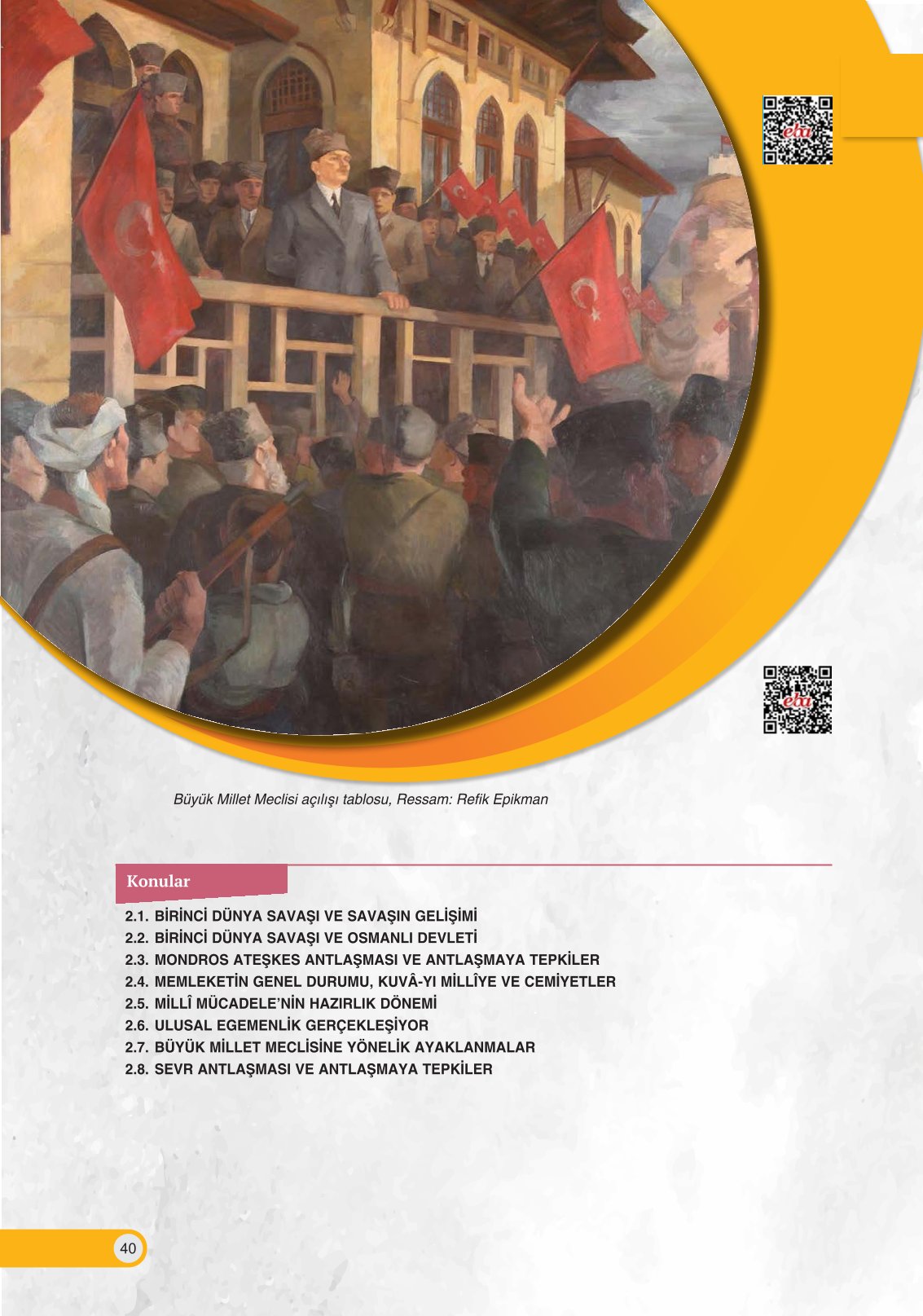 eba

eba

Büyük Millet Meclisi açılışı tablosu, Ressam: Refik Epikman

Konular

2.1. BİRİNCİ DÜNYA SAVAŞI VE SAVAŞIN GELİŞİMİ
2.2. BİRİNCİ DÜNYA SAVAŞI VE OSMANLI DEVLETİ
2.3. MONDROS ATEŞKES ANTLAŞMASI VE ANTLAŞMAYA TEPKİLER
2.4. MEMLEKETİN GENEL DURUMU, KUVÂ-YI MİLLÎYE VE CEMİYETLER
2.5. MİLLÎ MÜCADELE'NİN HAZIRLIK DÖNEMİ
2.6. ULUSAL EGEMENLİK GERÇEKLEŞİYOR
2.7. BÜYÜK MİLLET MECLİSİNE YÖNELİK AYAKLANMALAR
2.8. SEVR ANTLAŞMASI VE ANTLAŞMAYA TEPKİLER

40